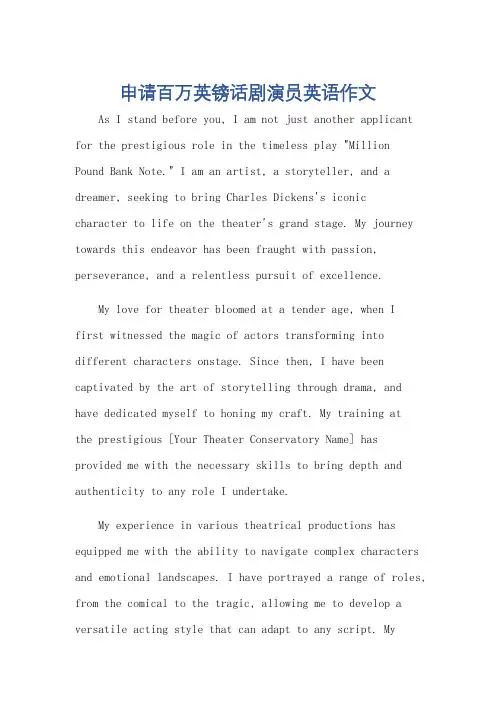 申请百万英镑话剧演员英语作文

As I stand before you, I am not just another applicant for the prestigious role in the timeless play "Million Pound Bank Note." I am an artist, a storyteller, and a dreamer, seeking to bring Charles Dickens's iconic character to life on the theater's grand stage. My journey towards this endeavor has been fraught with passion, perseverance, and a relentless pursuit of excellence.

My love for theater bloomed at a tender age, when I first witnessed the magic of actors transforming into different characters onstage. Since then, I have been captivated by the art of storytelling through drama, and have dedicated myself to honing my craft. My training at the prestigious [Your Theater Conservatory Name] has provided me with the necessary skills to bring depth and authenticity to any role I undertake.

My experience in various theatrical productions has equipped me with the ability to navigate complex characters and emotional landscapes. I have portrayed a range of roles, from the comical to the tragic, allowing me to develop a versatile acting style that can adapt to any script. My